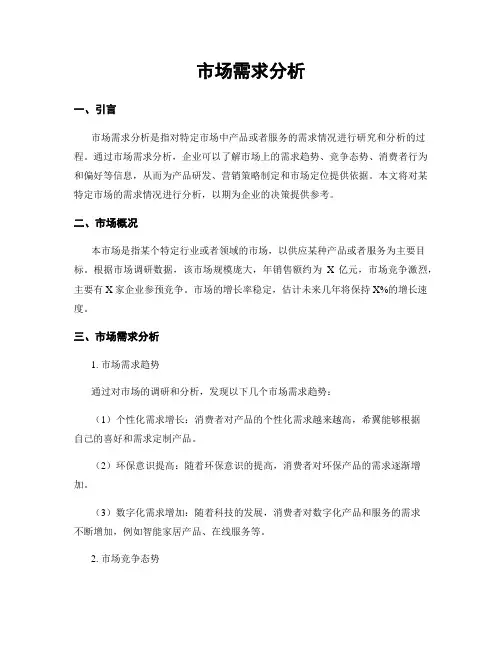 市场需求分析

一、引言

市场需求分析是指对特定市场中产品或者服务的需求情况进行研究和分析的过程。通过市场需求分析，企业可以了解市场上的需求趋势、竞争态势、消费者行为和偏好等信息，从而为产品研发、营销策略制定和市场定位提供依据。本文将对某特定市场的需求情况进行分析，以期为企业的决策提供参考。

二、市场概况

本市场是指某个特定行业或者领域的市场，以供应某种产品或者服务为主要目标。根据市场调研数据，该市场规模庞大，年销售额约为 X 亿元，市场竞争激烈，主要有 X 家企业参预竞争。市场的增长率稳定，估计未来几年将保持 X%的增长速度。

三、市场需求分析

1. 市场需求趋势

通过对市场的调研和分析，发现以下几个市场需求趋势：

（1）个性化需求增长：消费者对产品的个性化需求越来越高，希翼能够根据自己的喜好和需求定制产品。

（2）环保意识提高：随着环保意识的提高，消费者对环保产品的需求逐渐增加。

（3）数字化需求增加：随着科技的发展，消费者对数字化产品和服务的需求不断增加，例如智能家居产品、在线服务等。

2. 市场竞争态势